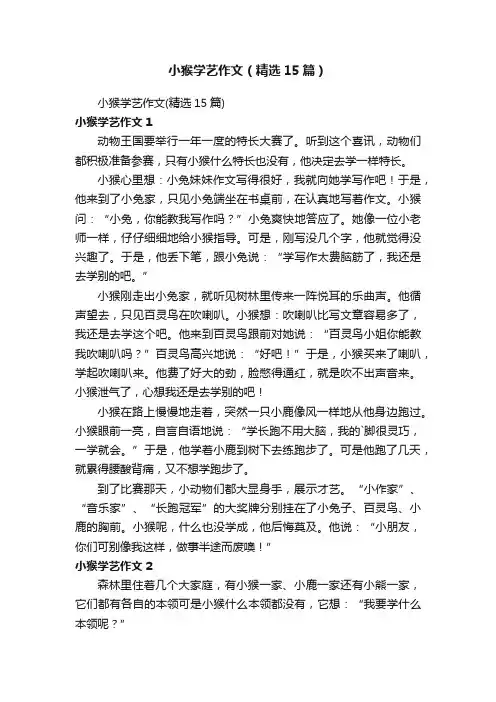 小猴学艺作文（精选15篇）

小猴学艺作文(精选15篇)

小猴学艺作文1

动物王国要举行一年一度的特长大赛了。听到这个喜讯，动物们都积极准备参赛，只有小猴什么特长也没有，他决定去学一样特长。

小猴心里想：小兔妹妹作文写得很好，我就向她学写作吧！于是，他来到了小兔家，只见小兔端坐在书桌前，在认真地写着作文。小猴问：“小兔，你能教我写作吗？”小兔爽快地答应了。她像一位小老师一样，仔仔细细地给小猴指导。可是，刚写没几个字，他就觉得没兴趣了。于是，他丢下笔，跟小兔说：“学写作太费脑筋了，我还是去学别的吧。”

小猴刚走出小兔家，就听见树林里传来一阵悦耳的乐曲声。他循声望去，只见百灵鸟在吹喇叭。小猴想：吹喇叭比写文章容易多了，我还是去学这个吧。他来到百灵鸟跟前对她说：“百灵鸟小姐你能教我吹喇叭吗？”百灵鸟高兴地说：“好吧！”于是，小猴买来了喇叭，学起吹喇叭来。他费了好大的劲，脸憋得通红，就是吹不出声音来。小猴泄气了，心想我还是去学别的吧！

小猴在路上慢慢地走着，突然一只小鹿像风一样地从他身边跑过。小猴眼前一亮，自言自语地说：“学长跑不用大脑，我的`脚很灵巧，一学就会。”于是，他学着小鹿到树下去练跑步了。可是他跑了几天，就累得腰酸背痛，又不想学跑步了。

到了比赛那天，小动物们都大显身手，展示才艺。“小作家”、“音乐家”、“长跑冠军”的大奖牌分别挂在了小兔子、百灵鸟、小鹿的胸前。小猴呢，什么也没学成，他后悔莫及。他说：“小朋友，你们可别像我这样，做事半途而废噢！”

小猴学艺作文2

森林里住着几个大家庭，有小猴一家、小鹿一家还有小熊一家，它们都有各自的本领可是小猴什么本领都没有，它想：“我要学什么本领呢？”